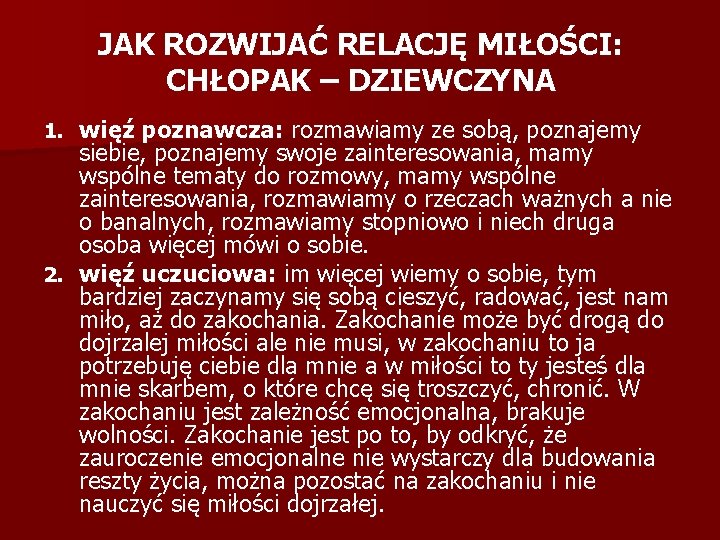 JAK ROZWIJAĆ RELACJĘ MIŁOŚCI: CHŁOPAK – DZIEWCZYNA

1. więź poznawcza: rozmawiamy ze sobą, poznajemy siebie, poznajemy swoje zainteresowania, mamy wspólne tematy do rozmowy, mamy wspólne zainteresowania, rozmawiamy o rzeczach ważnych a nie o banalnych, rozmawiamy stopniowo i niech druga osoba więcej mówi o sobie.

2. więź uczuciowa: im więcej wiemy o sobie, tym bardziej zaczynamy się sobą cieszyć, radować, jest nam miło, aż do zakochania. Zakochanie może być drogą do dojrzalej miłości ale nie musi, w zakochaniu to ja potrzebuję ciebie dla mnie a w miłości to ty jesteś dla mnie skarbem, o które chcę się troszczyć, chronić. W zakochaniu jest zależność emocjonalna, brakuje wolności. Zakochanie jest po to, by odkryć, że zauroczenie emocjonalne nie wystarczy dla budowania reszty życia, można pozostać na zakochaniu i nie nauczyć się miłości dojrzałej.